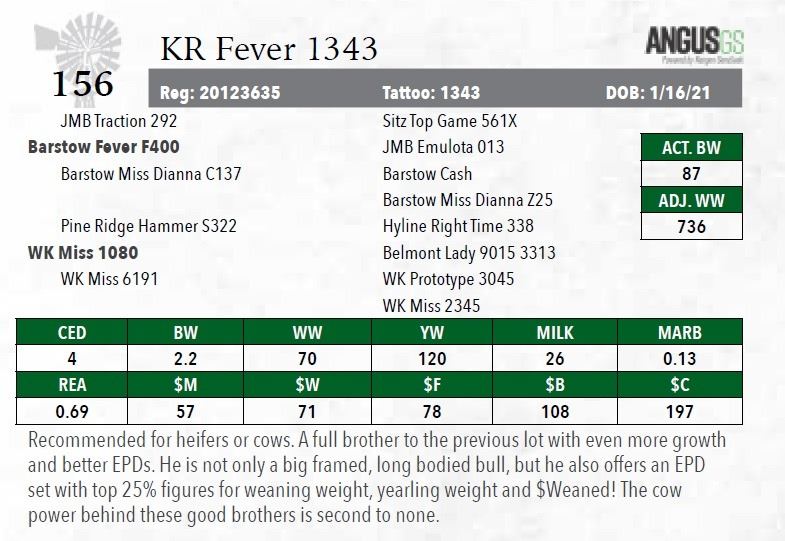 156

KR Fever 1343

ANGUS GS

Reg: 20123635 Tattoo: 1343 DOB: 1/16/21

JMB Traction 292
Barstow Fever F400
Barstow Miss Dianna C137
Pine Ridge Hammer S322
WK Miss 1080
WK Miss 6191

Sitz Top Game 561X
JMB Emulota 013
Barstow Cash
Barstow Miss Dianna Z25
Hyline Right Time 338
Belmont Lady 9015 3313
WK Prototype 3045
WK Miss 2345

ACT. BW
87
ADJ. WW
736

| CED | BW | WW | YW | MILK | MARB |
|---|---|---|---|---|---|
| 4 | 2.2 | 70 | 120 | 26 | 0.13 |
| REA | $M | $W | $F | $B | $C |
| 0.69 | 57 | 71 | 78 | 108 | 197 |

Recommended for heifers or cows. A full brother to the previous lot with even more growth and better EPDs. He is not only a big framed, long bodied bull, but he also offers an EPD set with top 25% figures for weaning weight, yearling weight and $Weaned! The cow power behind these good brothers is second to none.